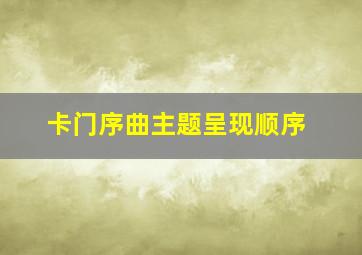 卡门序曲主题呈现顺序